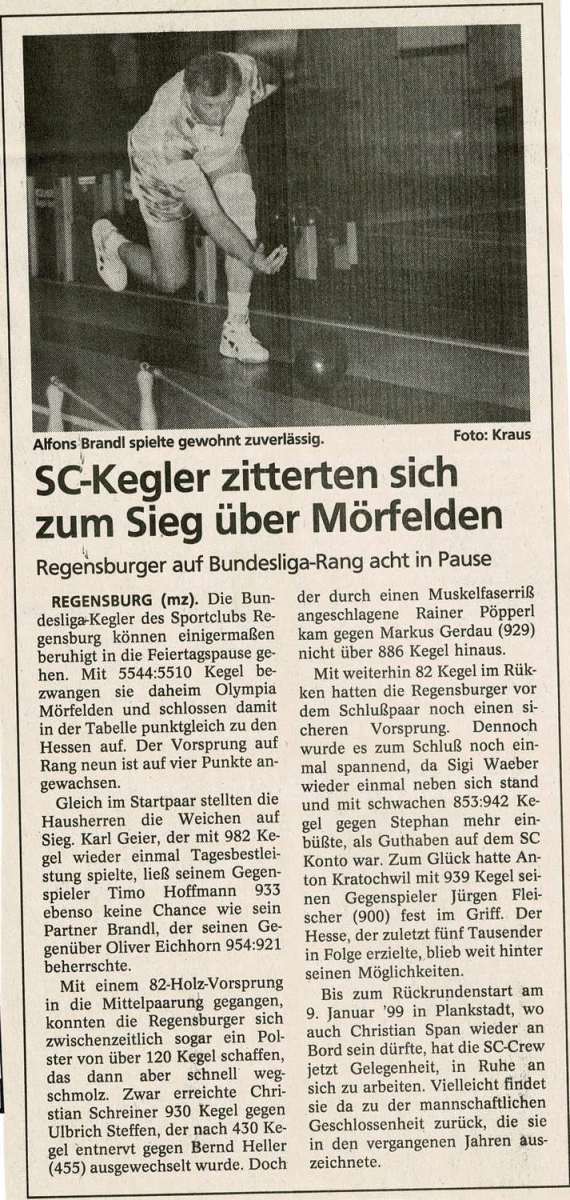 Alfons Brandl spielte gewohnt zuverlässig.

Foto: Kraus

SC-Kegler zitterten sich zum Sieg über Mörfelden

Regensburger auf Bundesliga-Rang acht in Pause

REGENSBURG (mz). Die Bundesliga-Kegler des Sportclubs Regensburg können einigermaßen beruhigt in die Feiertagspause gehen. Mit 5544:5510 Kegel bezwangen sie daheim Olympia Mörfelden und schlossen damit in der Tabelle punktgleich zu den Hessen auf. Der Vorsprung auf Rang neun ist auf vier Punkte angewachsen.

Gleich im Startpaar stellten die Hausherren die Weichen auf Sieg. Karl Geier, der mit 982 Kegel wieder einmal Tagesbestleistung spielte, ließ seinem Gegenspieler Timo Hoffmann 933 ebenso keine Chance wie sein Partner Brandl, der seinen Gegenüber Oliver Eichhorn 954:921 beherrschte.

Mit einem 82-Holz-Vorsprung in die Mittelpaarung gegangen, konnten die Regensburger sich zwischenzeitlich sogar ein Polster von über 120 Kegel schaffen, das dann aber schnell wegschmolz. Zwar erreichte Christian Schreiner 930 Kegel gegen Ulbrich Steffen, der nach 430 Kegel entnervt gegen Bernd Heller (455) ausgewechselt wurde. Doch der durch einen Muskelfaserriß angeschlagene Rainer Pöpperl kam gegen Markus Gerdau (929) nicht über 886 Kegel hinaus.

Mit weiterhin 82 Kegel im Rükken hatten die Regensburger vor dem Schlußpaar noch einen sicheren Vorsprung. Dennoch wurde es zum Schluß noch einmal spannend, da Sigi Waeber wieder einmal neben sich stand und mit schwachen 853:942 Kegel gegen Stephan mehr einbüßte, als Guthaben auf dem SC Konto war. Zum Glück hatte Anton Kratochwil mit 939 Kegel seinen Gegenspieler Jürgen Fleischer (900) fest im Griff. Der Hesse, der zuletzt fünf Tausender in Folge erzielte, blieb weit hinter seinen Möglichkeiten.

Bis zum Rückrundenstart am 9. Januar '99 in Plankstadt, wo auch Christian Span wieder an Bord sein dürfte, hat die SC-Crew jetzt Gelegenheit, in Ruhe an sich zu arbeiten. Vielleicht findet sie da zu der mannschaftlichen Geschlossenheit zurück, die sie in den vergangenen Jahren auszeichnete.